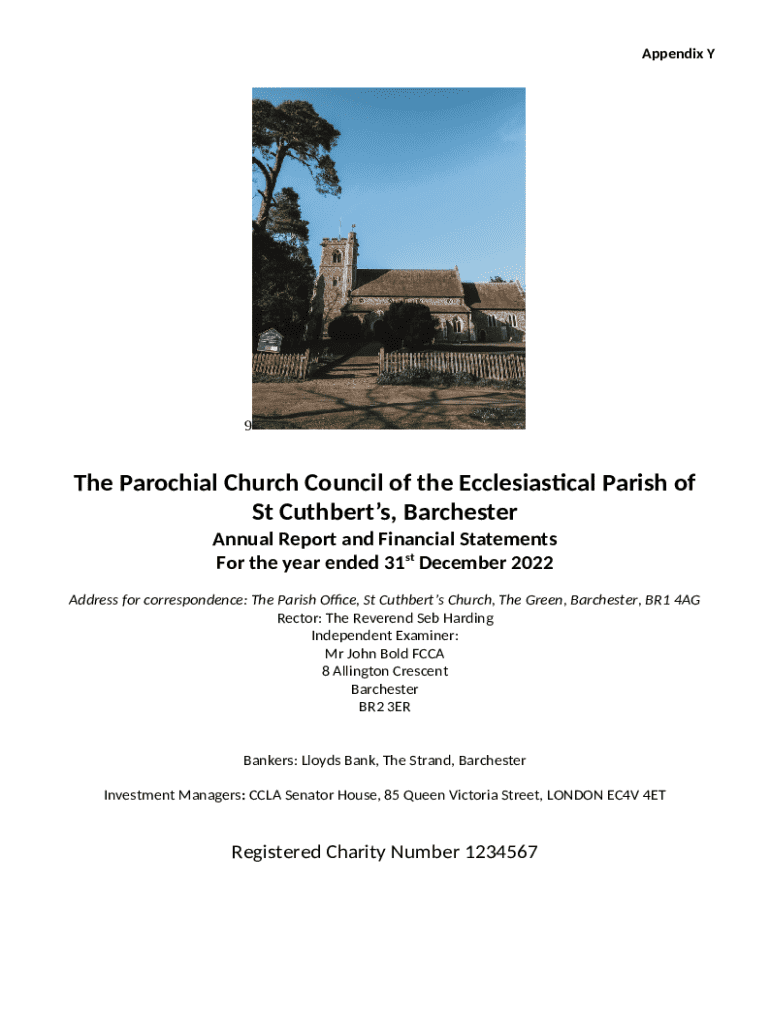 Appendix Y

9

The Parochial Church Council of the Ecclesiastical Parish of St Cuthbert's, Barchester

Annual Report and Financial Statements
For the year ended 31$^{st}$ December 2022

Address for correspondence: The Parish Office, St Cuthbert's Church, The Green, Barchester, BR1 4AG
Rector: The Reverend Seb Harding
Independent Examiner:
Mr John Bold FCCA
8 Allington Crescent
Barchester
BR2 3ER

Bankers: Lloyds Bank, The Strand, Barchester

Investment Managers: CCLA Senator House, 85 Queen Victoria Street, LONDON EC4V 4ET

Registered Charity Number 1234567